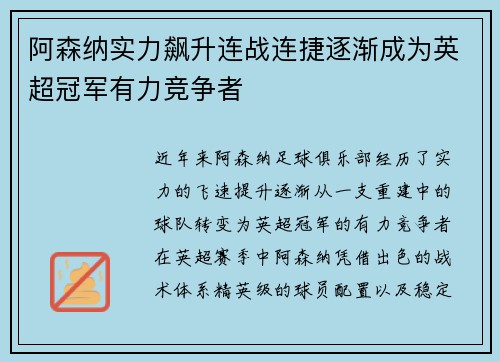 阿森纳实力飙升连战连捷逐渐成为英超冠军有力竞争者

近年来阿森纳足球俱乐部经历了实力的飞速提升逐渐从一支重建中的球队转变为英超冠军的有力竞争者在英超赛季中阿森纳凭借出色的战术体系精英级的球员配置以及稳定